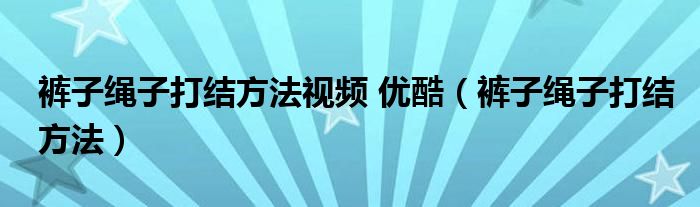 裤子绳子打结方法视频 优酷（裤子绳子打结方法）